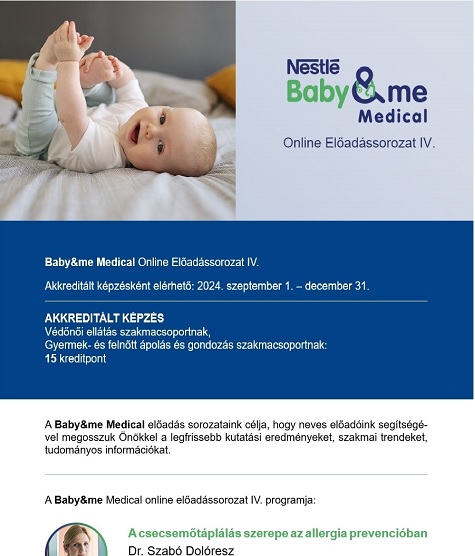 Nestlé
Baby&me
Medical

Online Előadássorozat IV.

Baby&me Medical Online Előadássorozat IV.

Akkreditált képzésként elérhető: 2024. szeptember 1. – december 31.

AKKREDITÁLT KÉPZÉS
Védőnői ellátás szakmacsoportnak,
Gyermek- és felnőtt ápolás és gondozás szakmacsoportnak:
15 kreditpont

A Baby&me Medical előadás sorozataink célja, hogy neves előadóink segítségével megosszuk Önökkel a legfrissebb kutatási eredményeket, szakmai trendeket, tudományos információkat.

A Baby&me Medical online előadássorozat IV. programja:

A csecsemőtáplálás szerepe az allergia prevencióban
Dr. Szabó Dolóresz